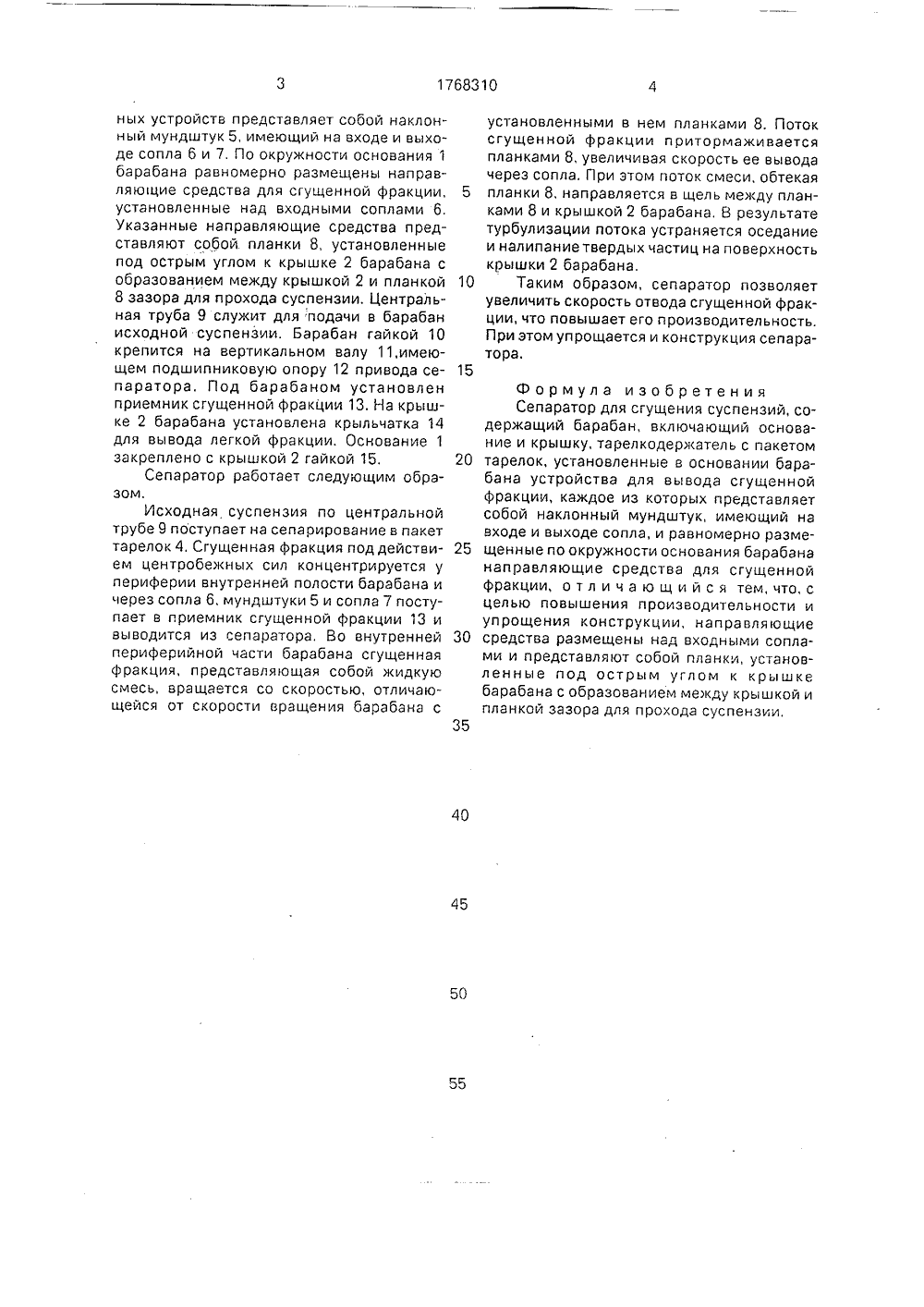 3 1768310 4

ных устройств представляет собой наклонный мундштук 5, имеющий на входе и выходе сопла 6 и 7. По окружности основания 1 барабана равномерно размещены направляющие средства для сгущенной фракции, установленные над входными соплами 6. Указанные направляющие средства представляют собой планки 8, установленные под острым углом к крышке 2 барабана с образованием между крышкой 2 и планкой 8 зазора для прохода суспензии. Центральная труба 9 служит для подачи в барабан исходной суспензии. Барабан гайкой 10 крепится на вертикальном валу 11,имеющем подшипниковую опору 12 привода сепаратора. Под барабаном установлен приемник сгущенной фракции 13. На крышке 2 барабана установлена крыльчатка 14 для вывода легкой фракции. Основание 1 закреплено с крышкой 2 гайкой 15.

Сепаратор работает следующим образом.

Исходная суспензия по центральной трубе 9 поступает на сепарирование в пакет тарелок 4. Сгущенная фракция под действием центробежных сил концентрируется у периферии внутренней полости барабана и через сопла 6, мундштуки 5 и сопла 7 поступает в приемник сгущенной фракции 13 и выводится из сепаратора. Во внутренней периферийной части барабана сгущенная фракция, представляющая собой жидкую смесь, вращается со скоростью, отличающейся от скорости вращения барабана с

5

10

15

20

25

30

35

40

45

50

55

установленными в нем планками 8. Поток сгущенной фракции притормаживается планками 8, увеличивая скорость ее вывода через сопла. При этом поток смеси, обтекая планки 8, направляется в щель между планками 8 и крышкой 2 барабана. В результате турбулизации потока устраняется оседание и налипание твердых частиц на поверхность крышки 2 барабана.

Таким образом, сепаратор позволяет увеличить скорость отвода сгущенной фракции, что повышает его производительность. При этом упрощается и конструкция сепаратора.

Формула изобретения

Сепаратор для сгущения суспензий, содержащий барабан, включающий основание и крышку, тарелкодержатель с пакетом тарелок, установленные в основании барабана устройства для вывода сгущенной фракции, каждое из которых представляет собой наклонный мундштук, имеющий на входе и выходе сопла, и равномерно размещенные по окружности основания барабана направляющие средства для сгущенной фракции, отличающийся тем, что, с целью повышения производительности и упрощения конструкции, направляющие средства размещены над входными соплами и представляют собой планки, установленные под острым углом к крышке барабана с образованием между крышкой и планкой зазора для прохода суспензии.